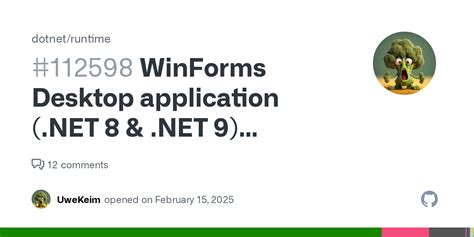 dotnet/runtime

#112598 WinForms Desktop application (.NET 8 & .NET 9)...

12 comments

UweKeim opened on February 15, 2025